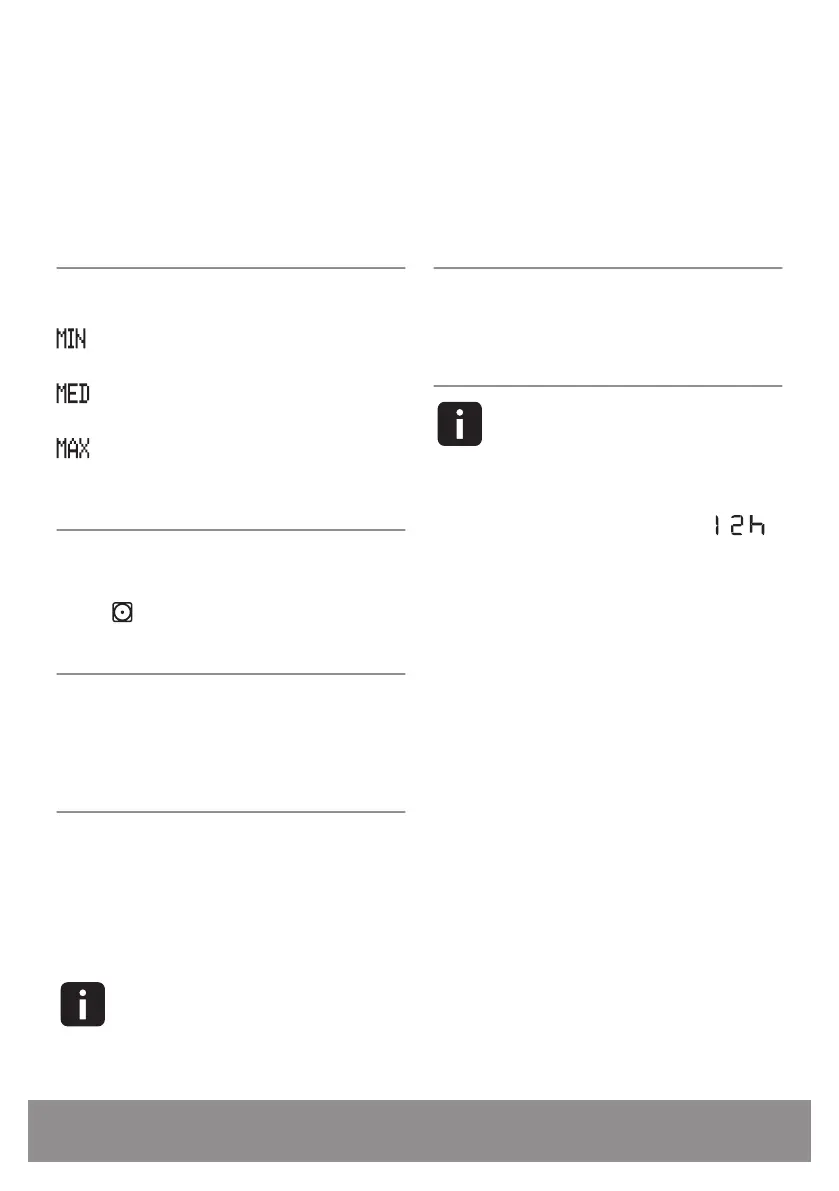 MIN

MED

MAX

12h